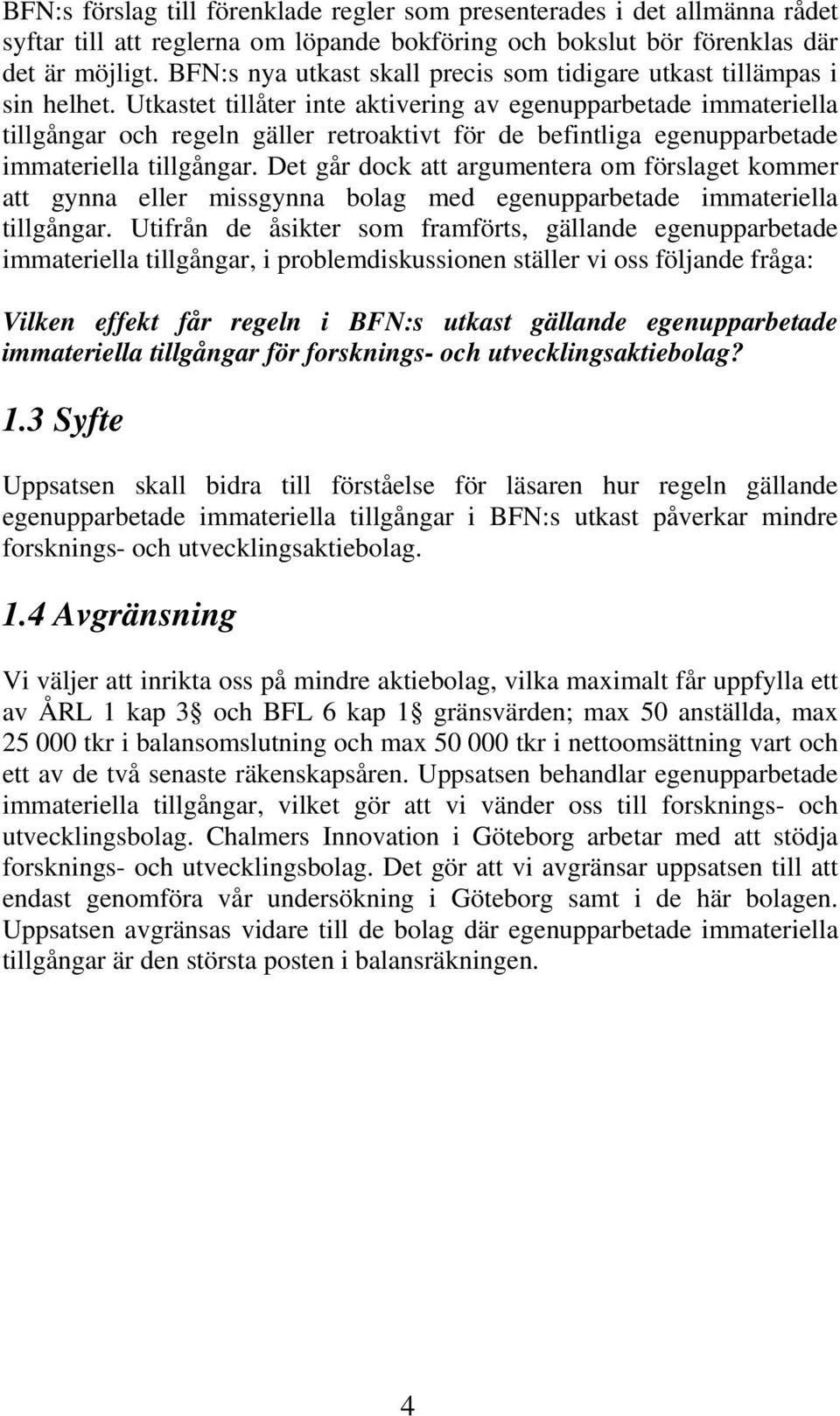 BFN:s förslag till förenklade regler som presenterades i det allmänna rådet syftar till att reglerna om löpande bokföring och bokslut bör förenklas där det är möjligt. BFN:s nya utkast skall precis som tidigare utkast tillämpas i sin helhet. Utkastet tillåter inte aktivering av egenupparbetade immateriella tillgångar och regeln gäller retroaktivt för de befintliga egenupparbetade immateriella tillgångar. Det går dock att argumentera om förslaget kommer att gynna eller missgynna bolag med egenupparbetade immateriella tillgångar. Utifrån de åsikter som framförts, gällande egenupparbetade immateriella tillgångar, i problemdiskussionen ställer vi oss följande fråga:

Vilken effekt får regeln i BFN:s utkast gällande egenupparbetade immateriella tillgångar för forsknings- och utvecklingsaktiebolag?

1.3 Syfte

Uppsatsen skall bidra till förståelse för läsaren hur regeln gällande egenupparbetade immateriella tillgångar i BFN:s utkast påverkar mindre forsknings- och utvecklingsaktiebolag.

1.4 Avgränsning

Vi väljer att inrikta oss på mindre aktiebolag, vilka maximalt får uppfylla ett av ÅRL 1 kap 3 och BFL 6 kap 1 gränsvärden; max 50 anställda, max 25 000 tkr i balansomslutning och max 50 000 tkr i nettoomsättning vart och ett av de två senaste räkenskapsåren. Uppsatsen behandlar egenupparbetade immateriella tillgångar, vilket gör att vi vänder oss till forsknings- och utvecklingsbolag. Chalmers Innovation i Göteborg arbetar med att stödja forsknings- och utvecklingsbolag. Det gör att vi avgränsar uppsatsen till att endast genomföra vår undersökning i Göteborg samt i de här bolagen. Uppsatsen avgränsas vidare till de bolag där egenupparbetade immateriella tillgångar är den största posten i balansräkningen.

4